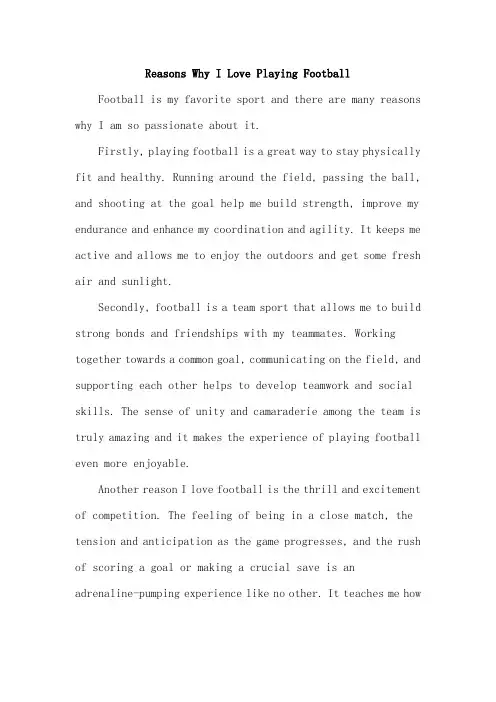 Reasons Why I Love Playing Football

Football is my favorite sport and there are many reasons why I am so passionate about it.

Firstly, playing football is a great way to stay physically fit and healthy. Running around the field, passing the ball, and shooting at the goal help me build strength, improve my endurance and enhance my coordination and agility. It keeps me active and allows me to enjoy the outdoors and get some fresh air and sunlight.

Secondly, football is a team sport that allows me to build strong bonds and friendships with my teammates. Working together towards a common goal, communicating on the field, and supporting each other helps to develop teamwork and social skills. The sense of unity and camaraderie among the team is truly amazing and it makes the experience of playing football even more enjoyable.

Another reason I love football is the thrill and excitement of competition. The feeling of being in a close match, the tension and anticipation as the game progresses, and the rush of scoring a goal or making a crucial save is an adrenaline-pumping experience like no other. It teaches me how